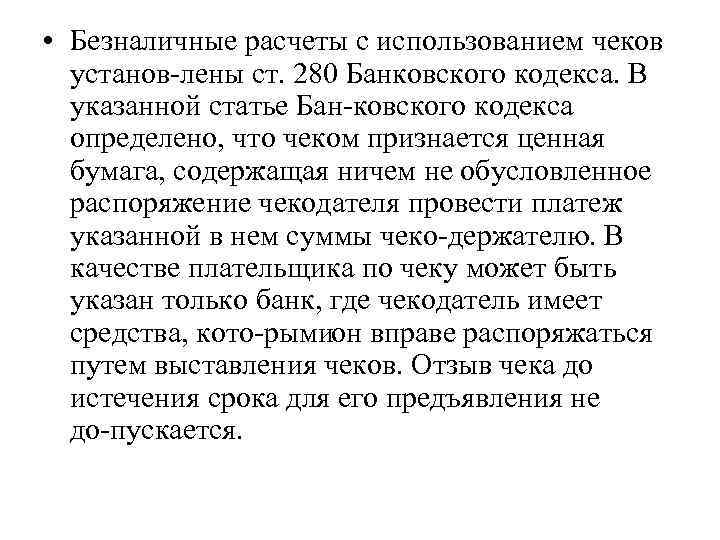 • Безналичные расчеты с использованием чеков установ-лены ст. 280 Банковского кодекса. В указанной статье Бан-ковского кодекса определено, что чеком признается ценная бумага, содержащая ничем не обусловленное распоряжение чекодателя провести платеж указанной в нем суммы чеко-держателю. В качестве плательщика по чеку может быть указан только банк, где чекодатель имеет средства, кото-рымион вправе распоряжаться путем выставления чеков. Отзыв чека до истечения срока для его предъявления не до-пускается.